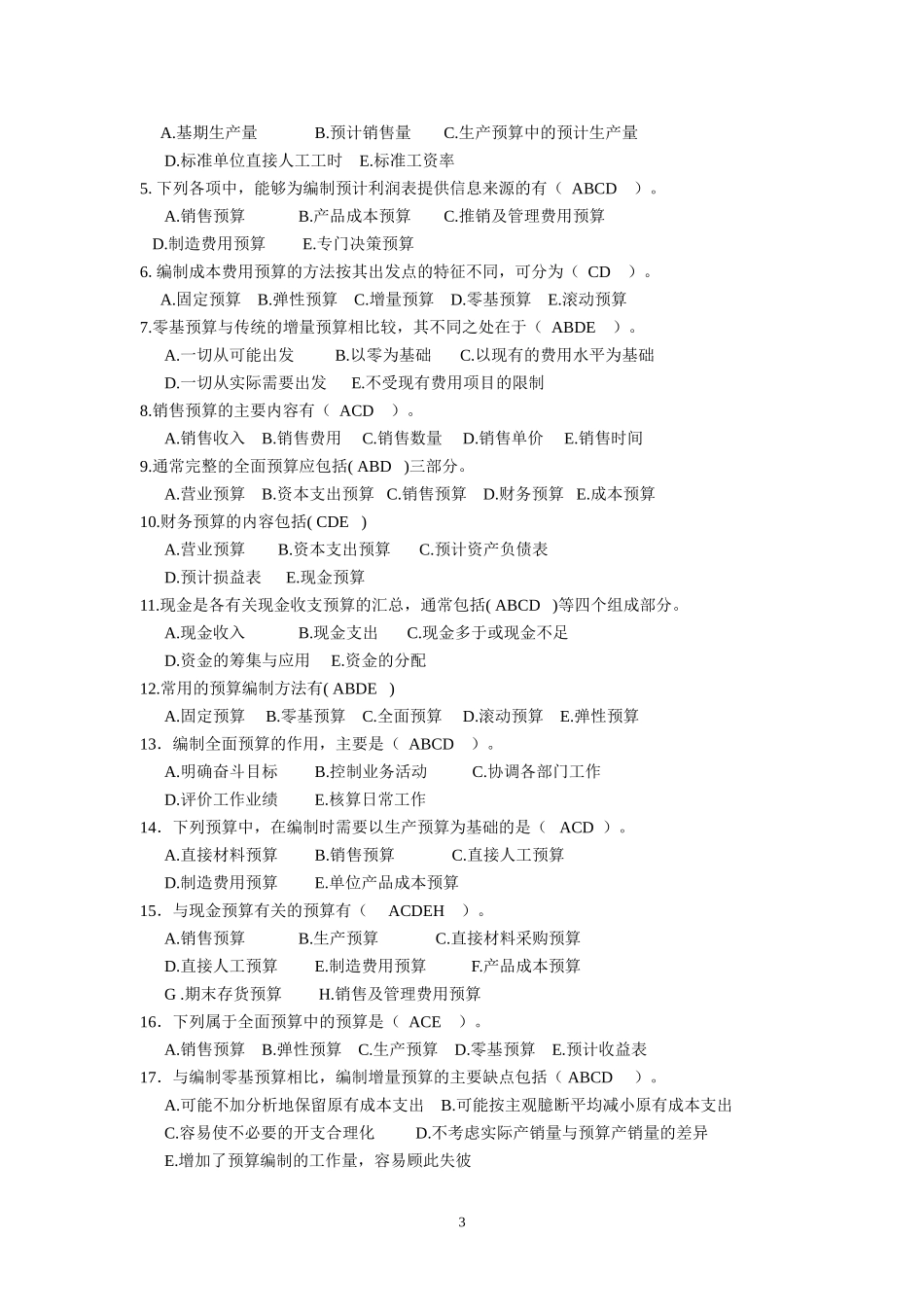 A.基期生产量　　B.预计销售量　　C.生产预算中的预计生产量
D.标准单位直接人工工时　E.标准工资率
5. 下列各项中，能够为编制预计利润表提供信息来源的有（ ABCD ）。
A.销售预算　　B.产品成本预算　　C.推销及管理费用预算
D.制造费用预算　　E.专门决策预算
6. 编制成本费用预算的方法按其出发点的特征不同，可分为（ CD ）。
A.固定预算　B.弹性预算　C.增量预算　D.零基预算　E.滚动预算
7.零基预算与传统的增量预算相比较，其不同之处在于（ ABDE ）。
A.一切从可能出发　　B.以零为基础　　C.以现有的费用水平为基础
D.一切从实际需要出发　　E.不受现有费用项目的限制
8.销售预算的主要内容有（ ACD ）。
A.销售收入　B.销售费用　C.销售数量　D.销售单价　E.销售时间
9.通常完整的全面预算应包括( ABD )三部分。
A.营业预算　B.资本支出预算　C.销售预算　D.财务预算　E.成本预算
10.财务预算的内容包括( CDE )
A.营业预算　　B.资本支出预算　　C.预计资产负债表
D.预计损益表　　E.现金预算
11.现金是各有关现金收支预算的汇总，通常包括( ABCD )等四个组成部分。
A.现金收入　　B.现金支出　　C.现金多于或现金不足
D.资金的筹集与应用　　E.资金的分配
12.常用的预算编制方法有( ABDE )
A.固定预算　B.零基预算　C.全面预算　D.滚动预算　E.弹性预算
13．编制全面预算的作用，主要是（ ABCD ）。
A.明确奋斗目标　　B.控制业务活动　　C.协调各部门工作
D.评价工作业绩　　E.核算日常工作
14．下列预算中，在编制时需要以生产预算为基础的是（ ACD ）。
A.直接材料预算　　B.销售预算　　C.直接人工预算
D.制造费用预算　　E.单位产品成本预算
15．与现金预算有关的预算有（ ACDEH ）。
A.销售预算　　B.生产预算　　C.直接材料采购预算
D.直接人工预算　　E.制造费用预算　　F.产品成本预算
G .期末存货预算　　H.销售及管理费用预算
16．下列属于全面预算中的预算是（ ACE ）。
A.销售预算　B.弹性预算　C.生产预算　D.零基预算　E.预计收益表
17．与编制零基预算相比，编制增量预算的主要缺点包括（ ABCD ）。
A.可能不加分析地保留原有成本支出　B.可能按主观臆断平均减小原有成本支出
C.容易使不必要的开支合理化　　D.不考虑实际产销量与预算产销量的差异
E.增加了预算编制的工作量，容易顾此失彼

3